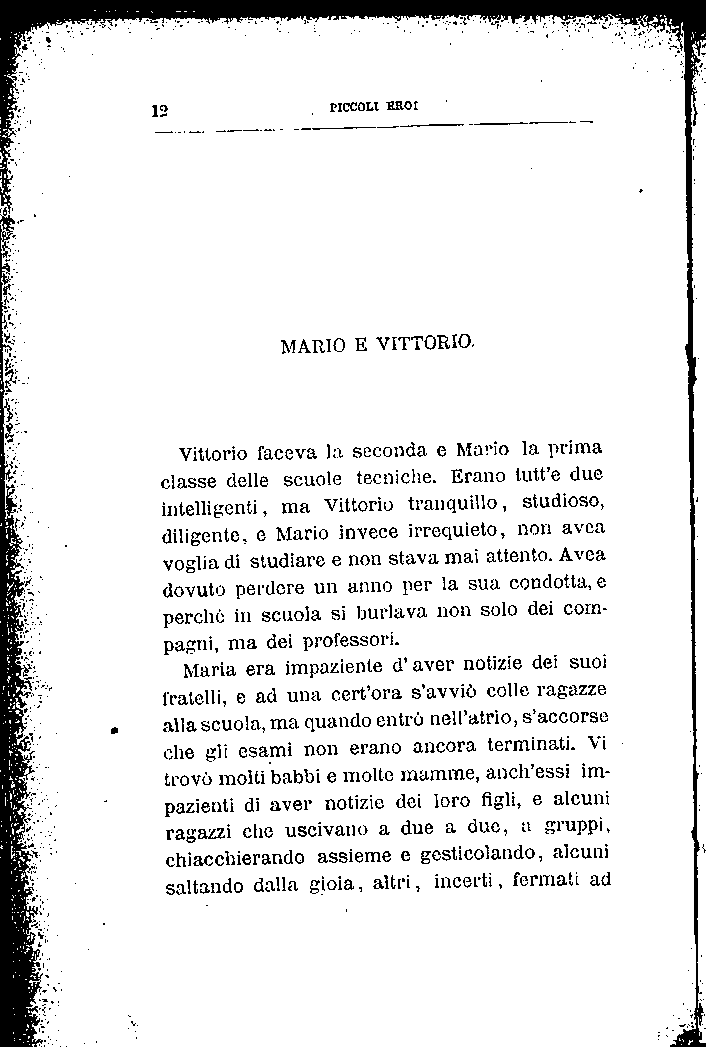 12 PICCOLI EROI

MARIO E VITTORIO.

Vittorio faceva la seconda e Mario la prima classe delle scuole tecniche. Erano tutt'e due intelligenti, ma Vittorio tranquillo, studioso, diligente, e Mario invece irrequieto, non avea voglia di studiare e non stava mai attento. Avea dovuto perdere un anno per la sua condotta, e perchè in scuola si burlava non solo dei compagni, ma dei professori.

Maria era impaziente d'aver notizie dei suoi fratelli, e ad una cert'ora s'avviò colle ragazze alla scuola, ma quando entrò nell'atrio, s'accorse che gli esami non erano ancora terminati. Vi trovò molti babbi e molte mamme, anch'essi impazienti di aver notizie dei loro figli, e alcuni ragazzi che uscivano a due a due, a gruppi, chiacchierando assieme e gesticolando, alcuni saltando dalla gioia, altri, incerti, fermati ad